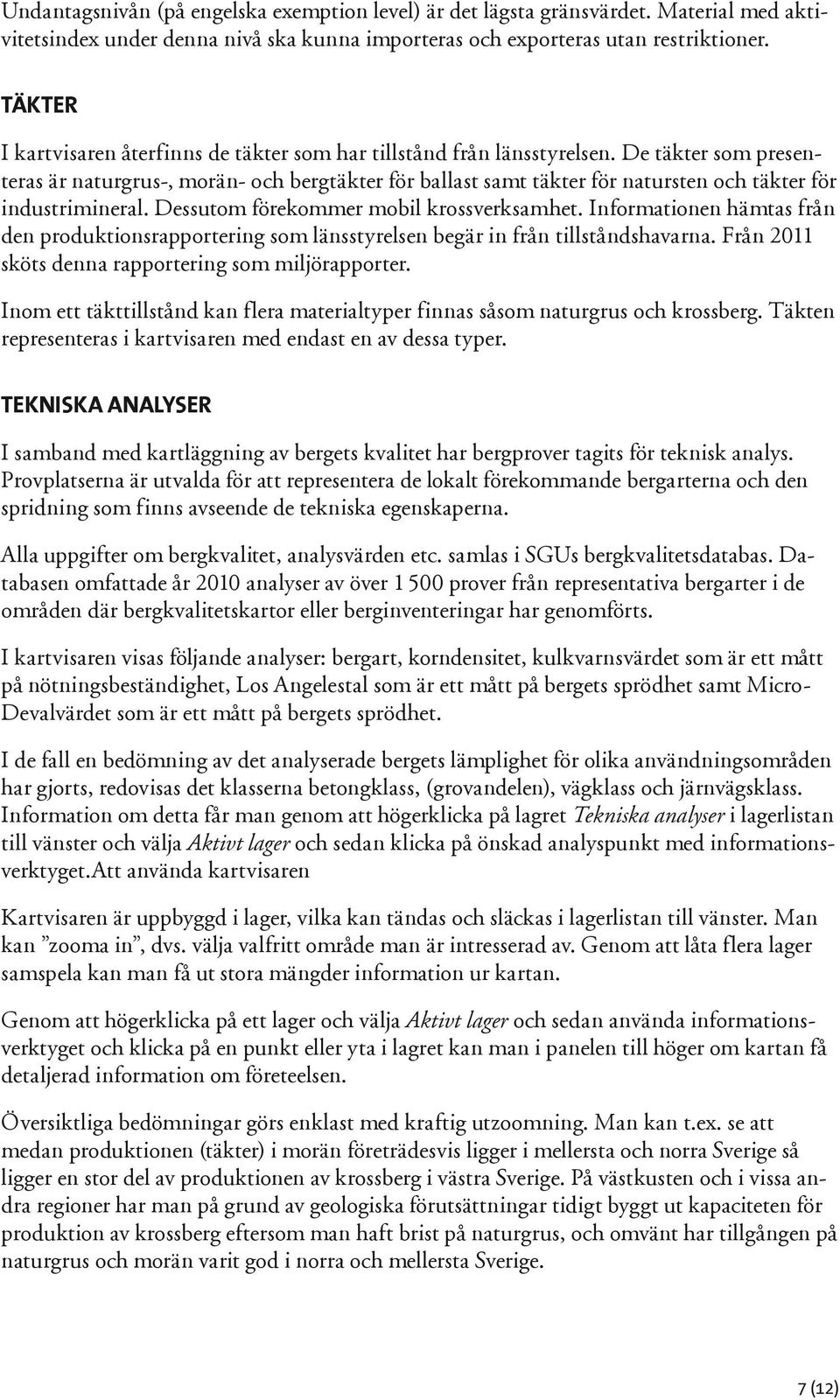 Undantagsnivån (på engelska exemption level) är det lägsta gränsvärdet. Material med aktivitetsindex under denna nivå ska kunna importeras och exporteras utan restriktioner.

TÄKTER

I kartvisaren återfinns de täkter som har tillstånd från länsstyrelsen. De täkter som presenteras är naturgrus-, morän- och bergtäkter för ballast samt täkter för natursten och täkter för industrimineral. Dessutom förekommer mobil krossverksamhet. Informationen hämtas från den produktionsrapportering som länsstyrelsen begär in från tillståndshavarna. Från 2011 sköts denna rapportering som miljörapporter.

Inom ett täkttillstånd kan flera materialtyper finnas såsom naturgrus och krossberg. Täkten representeras i kartvisaren med endast en av dessa typer.

TEKNISKA ANALYSER

I samband med kartläggning av bergets kvalitet har bergprover tagits för teknisk analys. Provplatserna är utvalda för att representera de lokalt förekommande bergarterna och den spridning som finns avseende de tekniska egenskaperna.

Alla uppgifter om bergkvalitet, analysvärden etc. samlas i SGUs bergkvalitetsdatabas. Databasen omfattade år 2010 analyser av över 1 500 prover från representativa bergarter i de områden där bergkvalitetskartor eller berginventeringar har genomförts.

I kartvisaren visas följande analyser: bergart, korndensitet, kulkvarnsvärdet som är ett mått på nötningsbeständighet, Los Angelestal som är ett mått på bergets sprödhet samt Micro-Devalvärdet som är ett mått på bergets sprödhet.

I de fall en bedömning av det analyserade bergets lämplighet för olika användningsområden har gjorts, redovisas det klasserna betongklass, (grovandelen), vägklass och järnvägsklass. Information om detta får man genom att högerklicka på lagret Tekniska analyser i lagerlistan till vänster och välja Aktivt lager och sedan klicka på önskad analyspunkt med informationsverktyget.Att använda kartvisaren

Kartvisaren är uppbyggd i lager, vilka kan tändas och släckas i lagerlistan till vänster. Man kan ”zooma in”, dvs. välja valfritt område man är intresserad av. Genom att låta flera lager samspela kan man få ut stora mängder information ur kartan.

Genom att högerklicka på ett lager och välja Aktivt lager och sedan använda informationsverktyget och klicka på en punkt eller yta i lagret kan man i panelen till höger om kartan få detaljerad information om företeelsen.

Översiktliga bedömningar görs enklast med kraftig utzoomning. Man kan t.ex. se att medan produktionen (täkter) i morän företrädesvis ligger i mellersta och norra Sverige så ligger en stor del av produktionen av krossberg i västra Sverige. På västkusten och i vissa andra regioner har man på grund av geologiska förutsättningar tidigt byggt ut kapaciteten för produktion av krossberg eftersom man haft brist på naturgrus, och omvänt har tillgången på naturgrus och morän varit god i norra och mellersta Sverige.

7 (12)